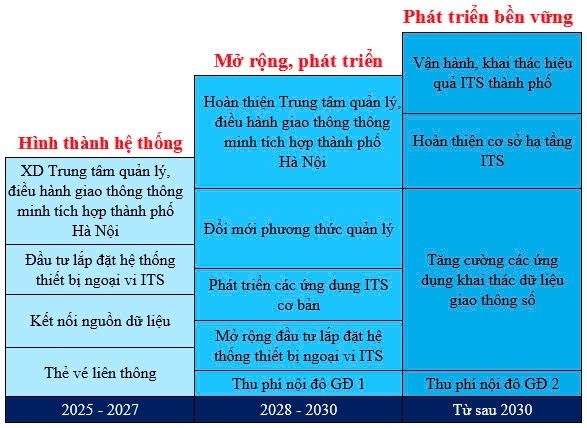 Hình thành hệ thống

XD Trung tâm quản lý, điều hành giao thông thông minh tích hợp thành phố Hà Nội

Đầu tư lắp đặt hệ thống thiết bị ngoại vi ITS

Kết nối nguồn dữ liệu

Thẻ vé liên thông

2025 - 2027

Mở rộng, phát triển

Hoàn thiện Trung tâm quản lý, điều hành giao thông thông minh tích hợp thành phố Hà Nội

Đổi mới phương thức quản lý

Phát triển các ứng dụng ITS cơ bản

Mở rộng đầu tư lắp đặt hệ thống thiết bị ngoại vi ITS

Thu phí nội đô GĐ 1

2028 - 2030

Phát triển bền vững

Vận hành, khai thác hiệu quả ITS thành phố

Hoàn thiện cơ sở hạ tầng ITS

Tăng cường các ứng dụng khai thác dữ liệu giao thông số

Thu phí nội đô GĐ 2

Từ sau 2030